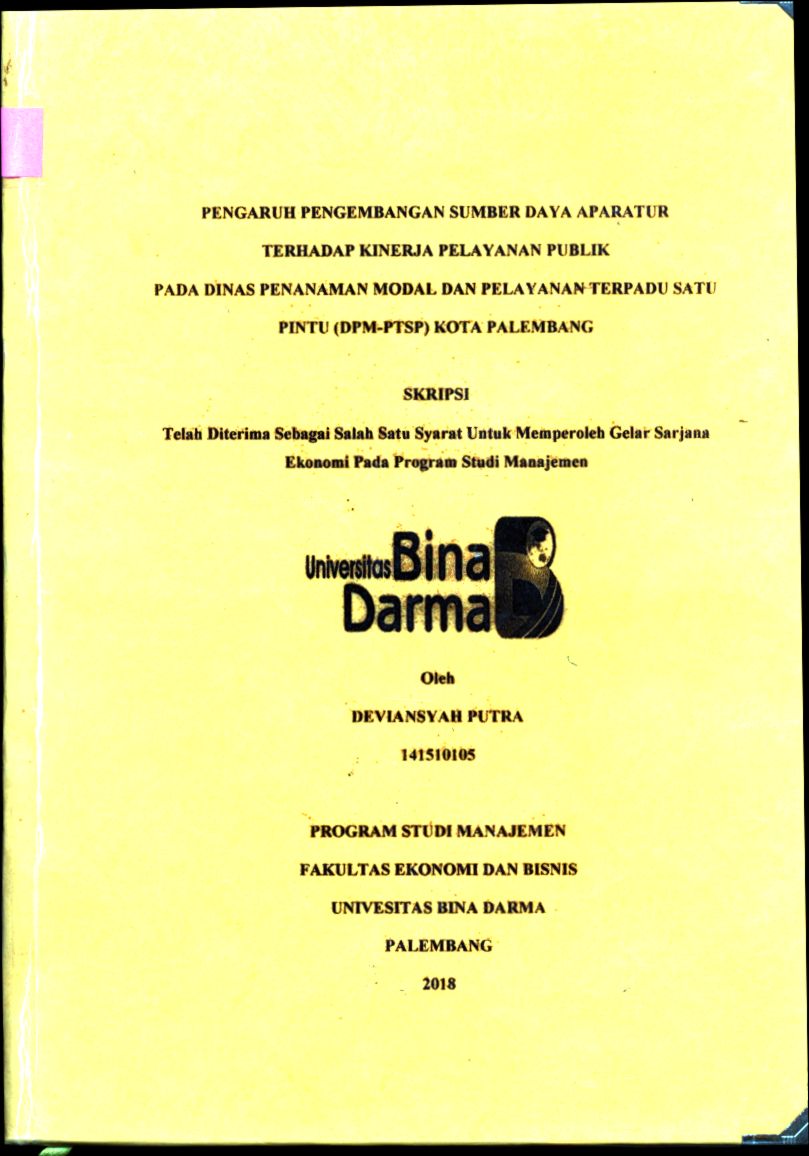 PENGARUH PENGEMBANGAN SUMBER DAYA APARATUR
TERHADAP KINERJA PELAYANAN PUBLIK
PADA DINAS PENANAMAN MODAL DAN PELAYANAN TERPADU SATU PINTU (DPM-PTSP) KOTA PALEMBANG

SKRIPSI

Telah Diterima Sebagai Salah Satu Syarat Untuk Memperoleh Gelar Sarjana Ekonomi Pada Program Studi Manajemen

Universitas Bina Darma

Oleh

DEVIANSYAH PUTRA

141510105

PROGRAM STUDI MANAJEMEN
FAKULTAS EKONOMI DAN BISNIS
UNIVESITAS BINA DARMA
PALEMBANG
2018